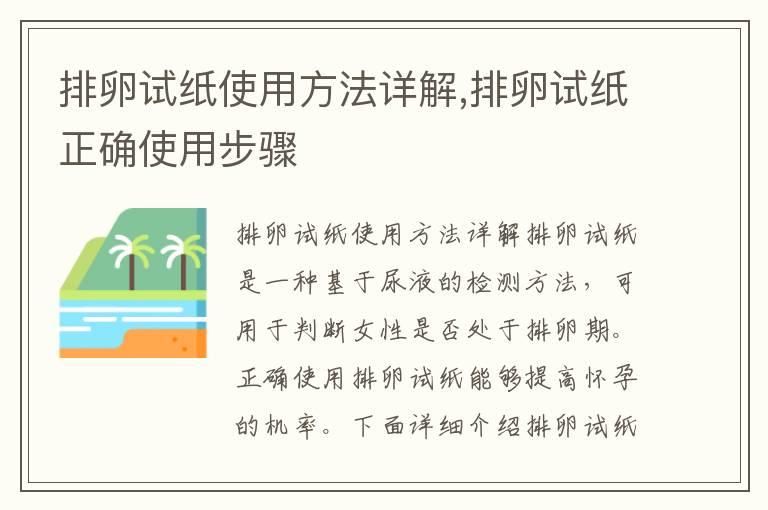 排卵试纸使用方法详解,排卵试纸正确使用步骤

排卵试纸使用方法详解排卵试纸是一种基于尿液的检测方法，可用于判断女性是否处于排卵期。正确使用排卵试纸能够提高怀孕的机率。下面详细介绍排卵试纸